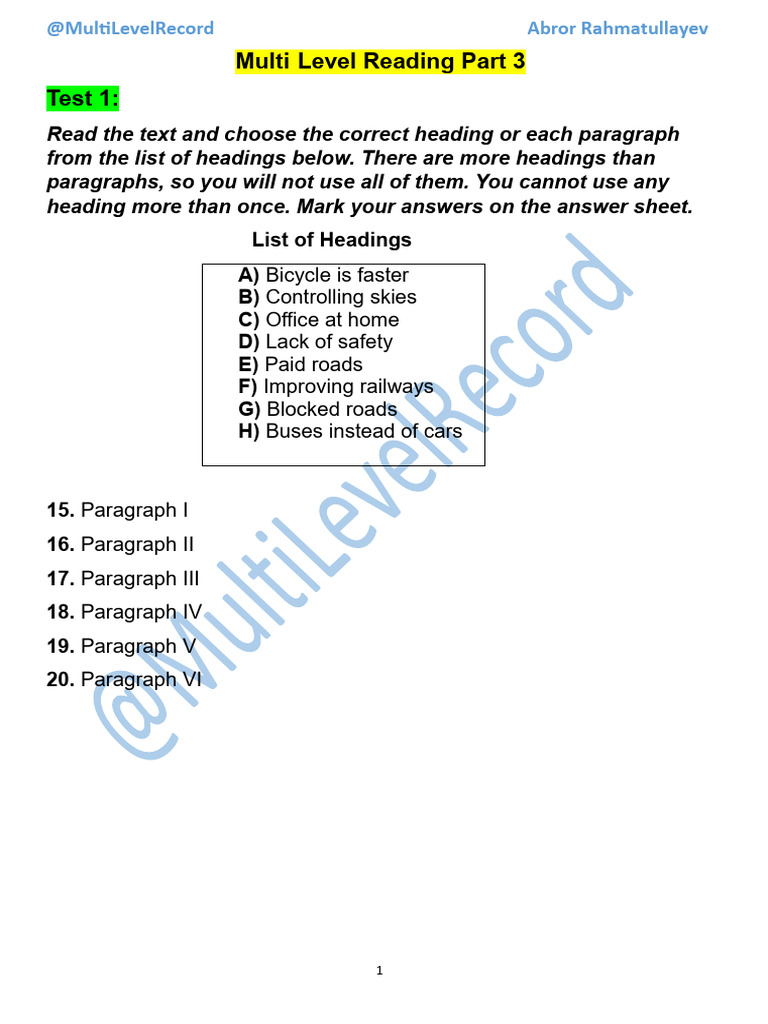 @MultiLevelRecord Abror Rahmatullayev

Multi Level Reading Part 3

Test 1:

Read the text and choose the correct heading or each paragraph from the list of headings below. There are more headings than paragraphs, so you will not use all of them. You cannot use any heading more than once. Mark your answers on the answer sheet.

List of Headings

A) Bicycle is faster
B) Controlling skies
C) Office at home
D) Lack of safety
E) Paid roads
F) Improving railways
G) Blocked roads
H) Buses instead of cars

15. Paragraph I
16. Paragraph II
17. Paragraph III
18. Paragraph IV
19. Paragraph V
20. Paragraph VI

@MultiLevelRecord

1